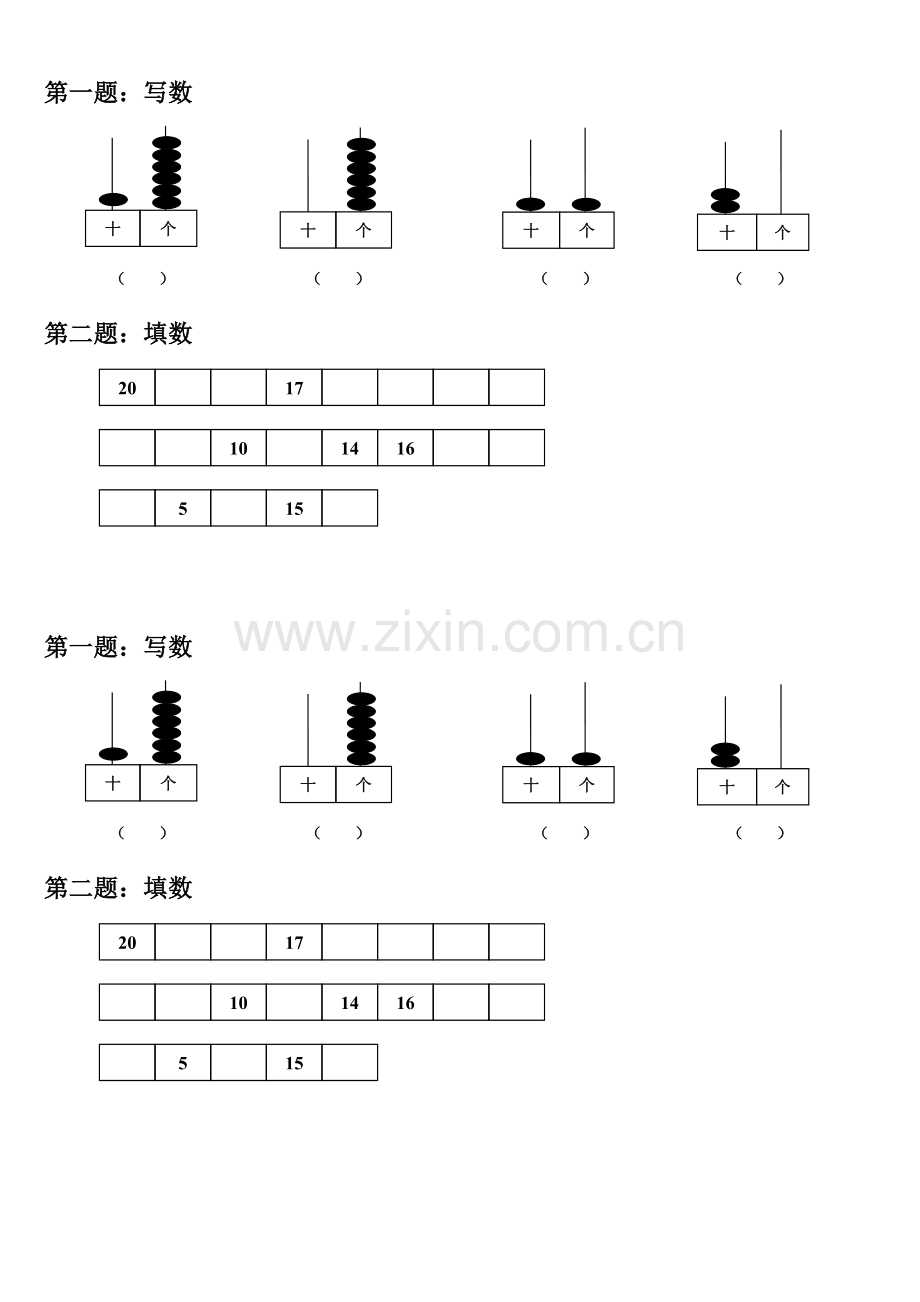 第一题：写数

十 个
（ ）

十 个
（ ）

十 个
（ ）

十 个
（ ）

第二题：填数

| 20 | | | 17 | | | | |
|---|---|---|---|---|---|---|---|

| | | 10 | | 14 | 16 | | |
|---|---|---|---|---|---|---|---|

| | 5 | | 15 | |
|---|---|---|---|---|

www.zixin.com.cn

第一题：写数

十 个
（ ）

十 个
（ ）

十 个
（ ）

十 个
（ ）

第二题：填数

| 20 | | | 17 | | | | |
|---|---|---|---|---|---|---|---|

| | | 10 | | 14 | 16 | | |
|---|---|---|---|---|---|---|---|

| | 5 | | 15 | |
|---|---|---|---|---|